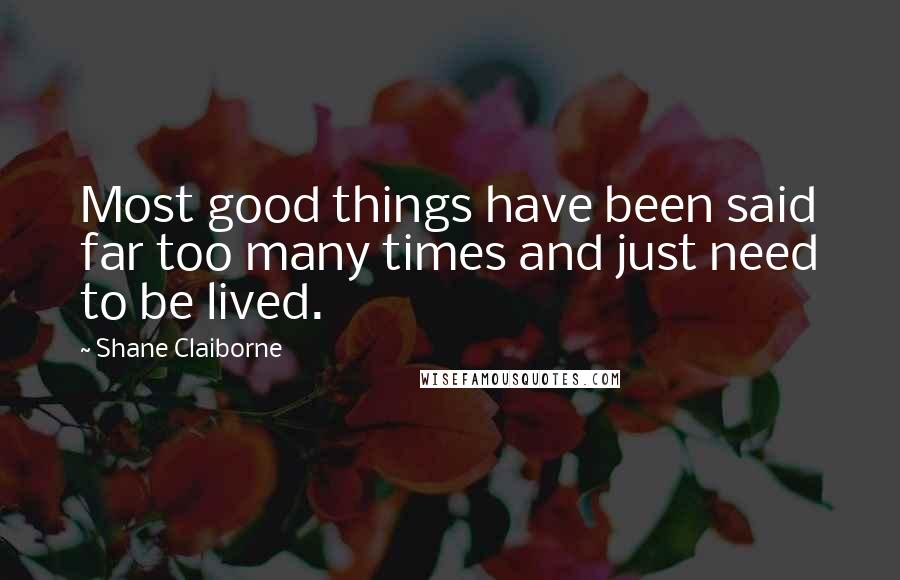 Most good things have been said far too many times and just need to be lived.

~ Shane Claiborne

WISEFAMOUSQUOTES.COM